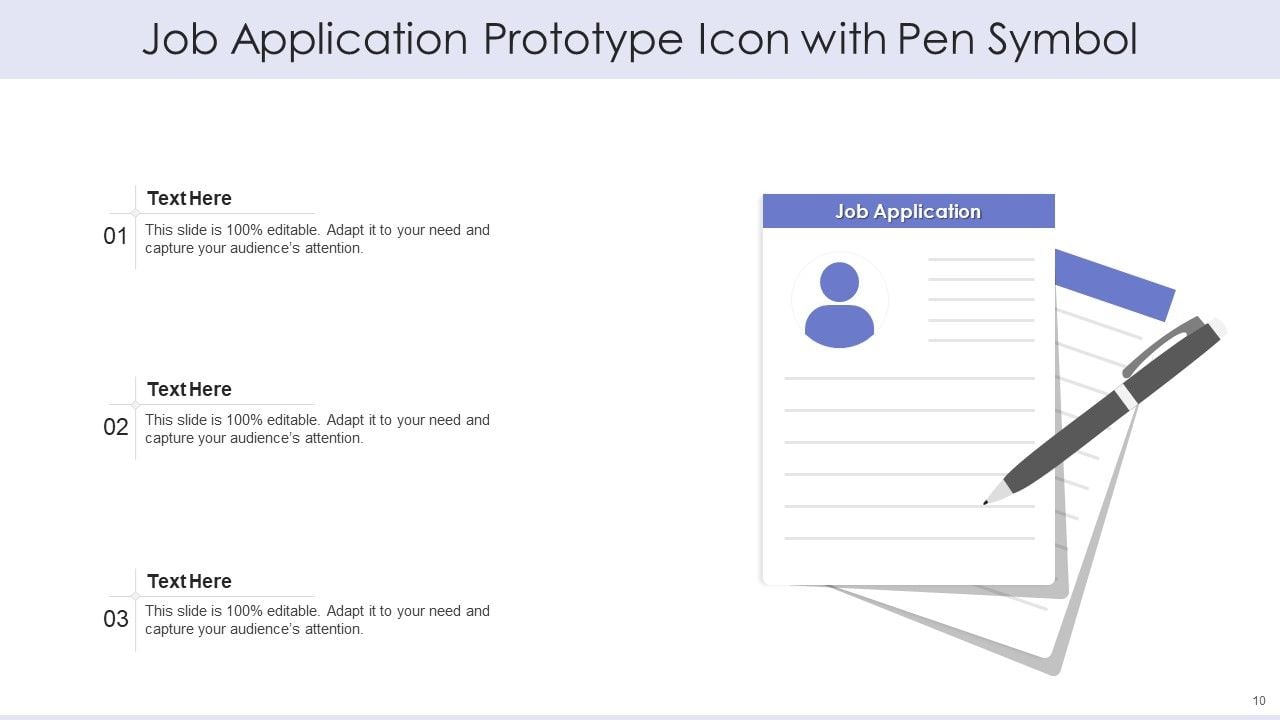 Job Application Prototype Icon with Pen Symbol

Text Here

01 This slide is 100% editable. Adapt it to your need and capture your audience's attention.

Text Here

02 This slide is 100% editable. Adapt it to your need and capture your audience's attention.

Text Here

03 This slide is 100% editable. Adapt it to your need and capture your audience's attention.

Job Application

10